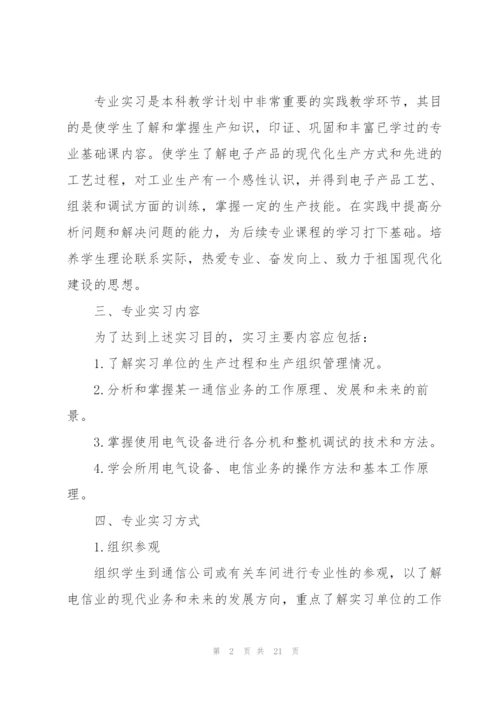 专业实习是本科教学计划中非常重要的实践教学环节，其目的是使学生了解和掌握生产知识，印证、巩固和丰富已学过的专业基础课内容。使学生了解电子产品的现代化生产方式和先进的工艺过程，对工业生产有一个感性认识，并得到电子产品工艺、组装和调试方面的训练，掌握一定的生产技能。在实践中提高分析问题和解决问题的能力，为后续专业课程的学习打下基础。培养学生理论联系实际，热爱专业、奋发向上、致力于祖国现代化建设的思想。

三、专业实习内容

为了达到上述实习目的，实习主要内容应包括：

1.了解实习单位的生产过程和生产组织管理情况。

2.分析和掌握某一通信业务的工作原理、发展和未来的前景。

3.掌握使用电气设备进行各分机和整机调试的技术和方法。

4.学会所用电气设备、电信业务的操作方法和基本工作原理。

四、专业实习方式

1.组织参观

组织学生到通信公司或有关车间进行专业性的参观，以了解电信业的现代业务和未来的发展方向，重点了解实习单位的工作

第 2 页 共 21 页